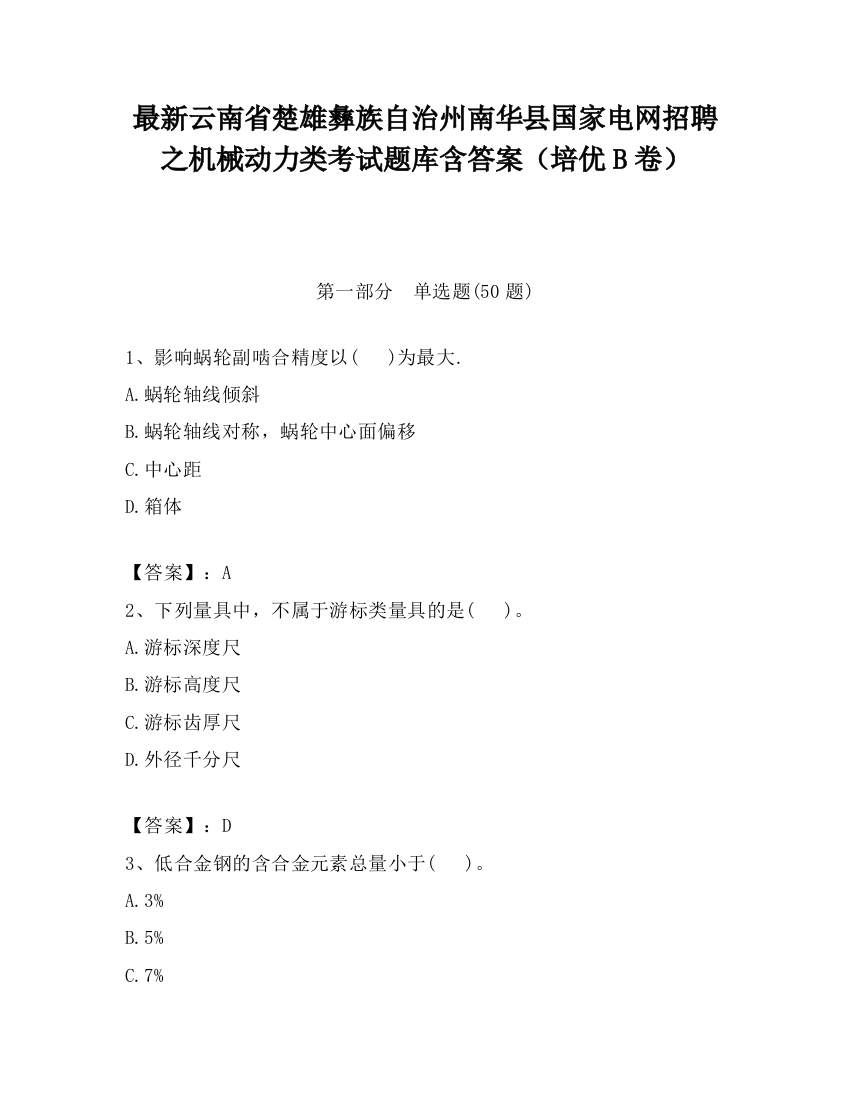 最新云南省楚雄彝族自治州南华县国家电网招聘之机械动力类考试题库含答案（培优B卷）

第一部分　单选题(50题)

1、影响蜗轮副啮合精度以(　)为最大.

A.蜗轮轴线倾斜

B.蜗轮轴线对称，蜗轮中心面偏移

C.中心距

D.箱体

【答案】：A

2、下列量具中，不属于游标类量具的是(　)。

A.游标深度尺

B.游标高度尺

C.游标齿厚尺

D.外径千分尺

【答案】：D

3、低合金钢的含合金元素总量小于(　)。

A.3%

B.5%

C.7%